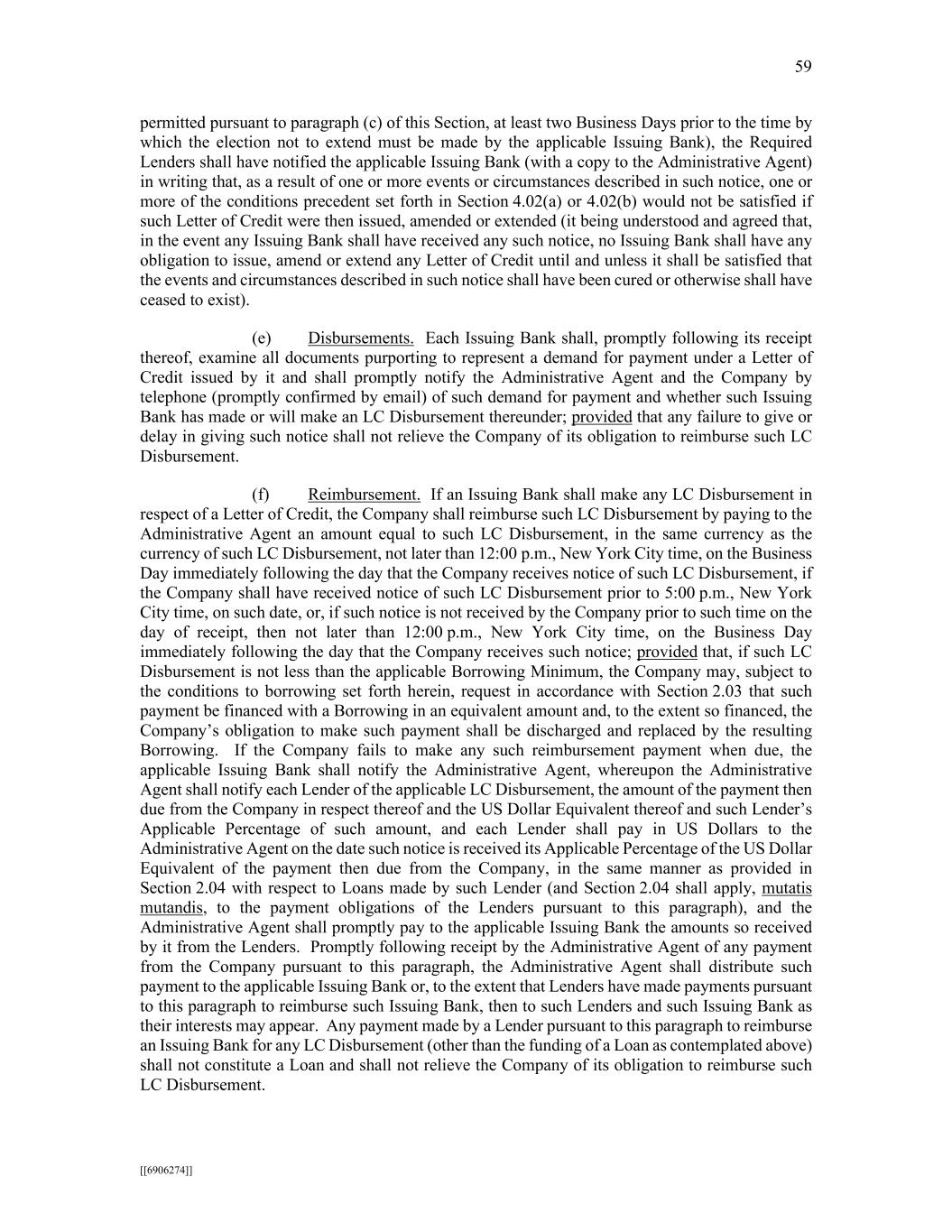 59

permitted pursuant to paragraph (c) of this Section, at least two Business Days prior to the time by which the election not to extend must be made by the applicable Issuing Bank), the Required Lenders shall have notified the applicable Issuing Bank (with a copy to the Administrative Agent) in writing that, as a result of one or more events or circumstances described in such notice, one or more of the conditions precedent set forth in Section 4.02(a) or 4.02(b) would not be satisfied if such Letter of Credit were then issued, amended or extended (it being understood and agreed that, in the event any Issuing Bank shall have received any such notice, no Issuing Bank shall have any obligation to issue, amend or extend any Letter of Credit until and unless it shall be satisfied that the events and circumstances described in such notice shall have been cured or otherwise shall have ceased to exist).

(e) Disbursements. Each Issuing Bank shall, promptly following its receipt thereof, examine all documents purporting to represent a demand for payment under a Letter of Credit issued by it and shall promptly notify the Administrative Agent and the Company by telephone (promptly confirmed by email) of such demand for payment and whether such Issuing Bank has made or will make an LC Disbursement thereunder; provided that any failure to give or delay in giving such notice shall not relieve the Company of its obligation to reimburse such LC Disbursement.

(f) Reimbursement. If an Issuing Bank shall make any LC Disbursement in respect of a Letter of Credit, the Company shall reimburse such LC Disbursement by paying to the Administrative Agent an amount equal to such LC Disbursement, in the same currency as the currency of such LC Disbursement, not later than 12:00 p.m., New York City time, on the Business Day immediately following the day that the Company receives notice of such LC Disbursement, if the Company shall have received notice of such LC Disbursement prior to 5:00 p.m., New York City time, on such date, or, if such notice is not received by the Company prior to such time on the day of receipt, then not later than 12:00 p.m., New York City time, on the Business Day immediately following the day that the Company receives such notice; provided that, if such LC Disbursement is not less than the applicable Borrowing Minimum, the Company may, subject to the conditions to borrowing set forth herein, request in accordance with Section 2.03 that such payment be financed with a Borrowing in an equivalent amount and, to the extent so financed, the Company's obligation to make such payment shall be discharged and replaced by the resulting Borrowing. If the Company fails to make any such reimbursement payment when due, the applicable Issuing Bank shall notify the Administrative Agent, whereupon the Administrative Agent shall notify each Lender of the applicable LC Disbursement, the amount of the payment then due from the Company in respect thereof and the US Dollar Equivalent thereof and such Lender's Applicable Percentage of such amount, and each Lender shall pay in US Dollars to the Administrative Agent on the date such notice is received its Applicable Percentage of the US Dollar Equivalent of the payment then due from the Company, in the same manner as provided in Section 2.04 with respect to Loans made by such Lender (and Section 2.04 shall apply, mutatis mutandis, to the payment obligations of the Lenders pursuant to this paragraph), and the Administrative Agent shall promptly pay to the applicable Issuing Bank the amounts so received by it from the Lenders. Promptly following receipt by the Administrative Agent of any payment from the Company pursuant to this paragraph, the Administrative Agent shall distribute such payment to the applicable Issuing Bank or, to the extent that Lenders have made payments pursuant to this paragraph to reimburse such Issuing Bank, then to such Lenders and such Issuing Bank as their interests may appear. Any payment made by a Lender pursuant to this paragraph to reimburse an Issuing Bank for any LC Disbursement (other than the funding of a Loan as contemplated above) shall not constitute a Loan and shall not relieve the Company of its obligation to reimburse such LC Disbursement.

[[6906274]]